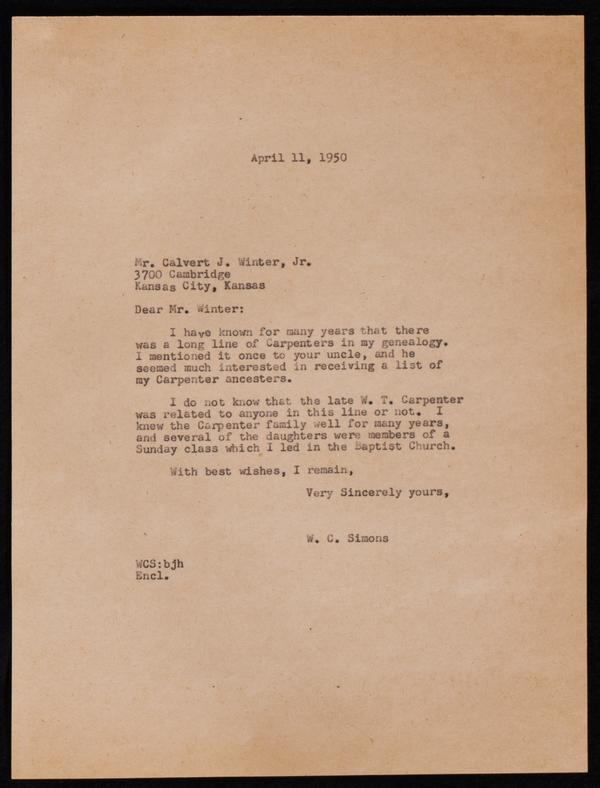 April 11, 1950

Mr. Calvert J. Winter, Jr.
3700 Cambridge
Kansas City, Kansas

Dear Mr. Winter:

I have known for many years that there was a long line of Carpenters in my genealogy. I mentioned it once to your uncle, and he seemed much interested in receiving a list of my Carpenter ancesters.

I do not know that the late W. T. Carpenter was related to anyone in this line or not. I knew the Carpenter family well for many years, and several of the daughters were members of a Sunday class which I led in the Baptist Church.

With best wishes, I remain,

Very Sincerely yours,

W. C. Simons

WCS:bjh
Encl.